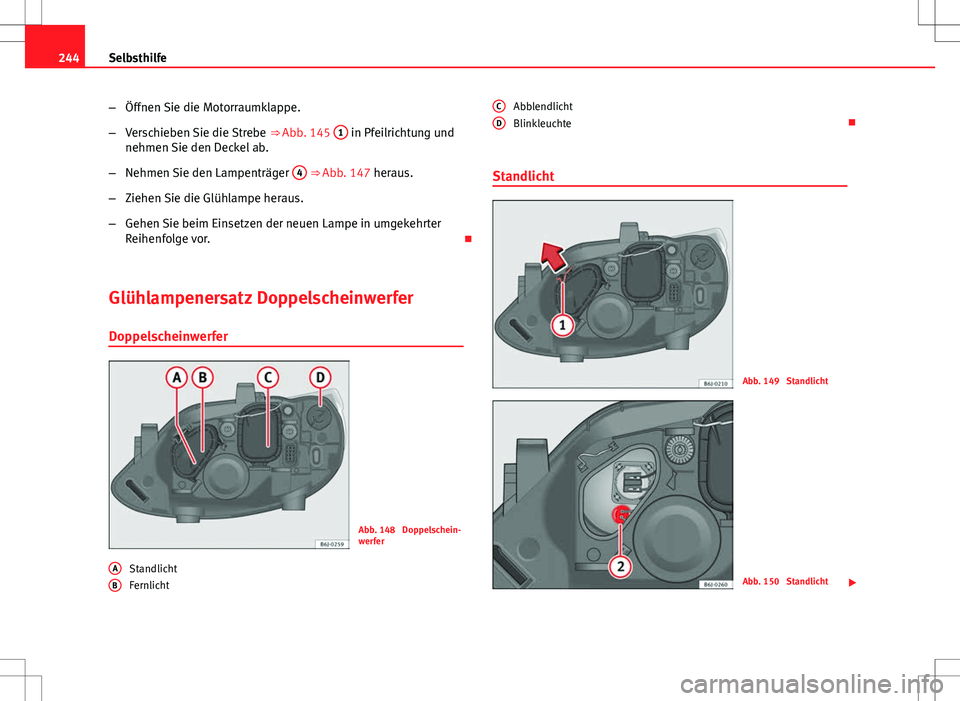 244 Selbsthilfe

– Öffnen Sie die Motorraumklappe.

– Verschieben Sie die Strebe ⇒ Abb. 145 1 in Pfeilrichtung und nehmen Sie den Deckel ab.

– Nehmen Sie den Lampenträger 4 ⇒ Abb. 147 heraus.

– Ziehen Sie die Glühlampe heraus.

– Gehen Sie beim Einsetzen der neuen Lampe in umgekehrter Reihenfolge vor.

Glühlampenersatz Doppelscheinwerfer

Doppelscheinwerfer

A B C D

B6J-0259

Abb. 148 Doppelscheinwerfer

A Standlicht
B Fernlicht

C Abblendlicht
D Blinkleuchte

Standlicht

1

B6J-0210

Abb. 149 Standlicht

2

B6J-0260

Abb. 150 Standlicht

carmanualsonline.info